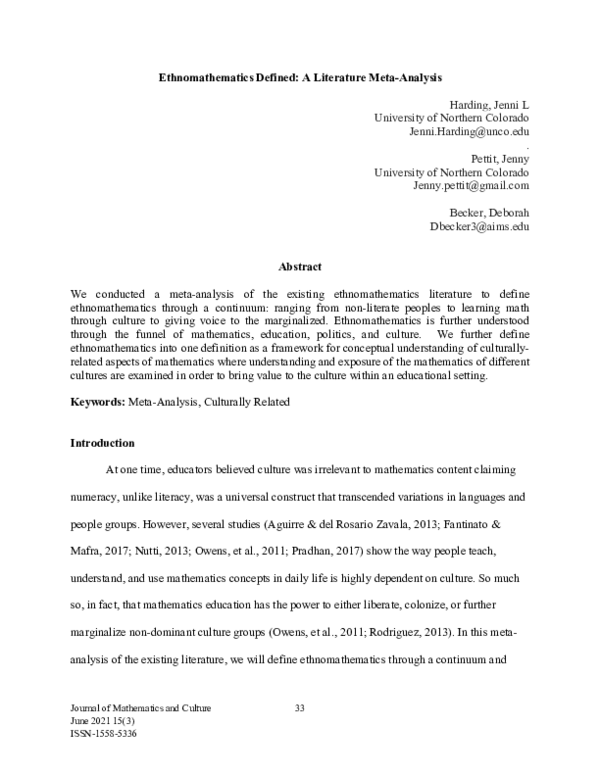 Ethnomathematics Defined: A Literature Meta-Analysis

Harding, Jenni L
University of Northern Colorado
Jenni.Harding@unco.edu
.
Pettit, Jenny
University of Northern Colorado
Jenny.pettit@gmail.com

Becker, Deborah
Dbecker3@aims.edu

Abstract

We conducted a meta-analysis of the existing ethnomathematics literature to define ethnomathematics through a continuum: ranging from non-literate peoples to learning math through culture to giving voice to the marginalized. Ethnomathematics is further understood through the funnel of mathematics, education, politics, and culture. We further define ethnomathematics into one definition as a framework for conceptual understanding of culturally-related aspects of mathematics where understanding and exposure of the mathematics of different cultures are examined in order to bring value to the culture within an educational setting.

Keywords: Meta-Analysis, Culturally Related

Introduction

At one time, educators believed culture was irrelevant to mathematics content claiming numeracy, unlike literacy, was a universal construct that transcended variations in languages and people groups. However, several studies (Aguirre & del Rosario Zavala, 2013; Fantinato & Mafra, 2017; Nutti, 2013; Owens, et al., 2011; Pradhan, 2017) show the way people teach, understand, and use mathematics concepts in daily life is highly dependent on culture. So much so, in fact, that mathematics education has the power to either liberate, colonize, or further marginalize non-dominant culture groups (Owens, et al., 2011; Rodriguez, 2013). In this meta-analysis of the existing literature, we will define ethnomathematics through a continuum and

Journal of Mathematics and Culture
June 2021 15(3)
ISSN-1558-5336

33